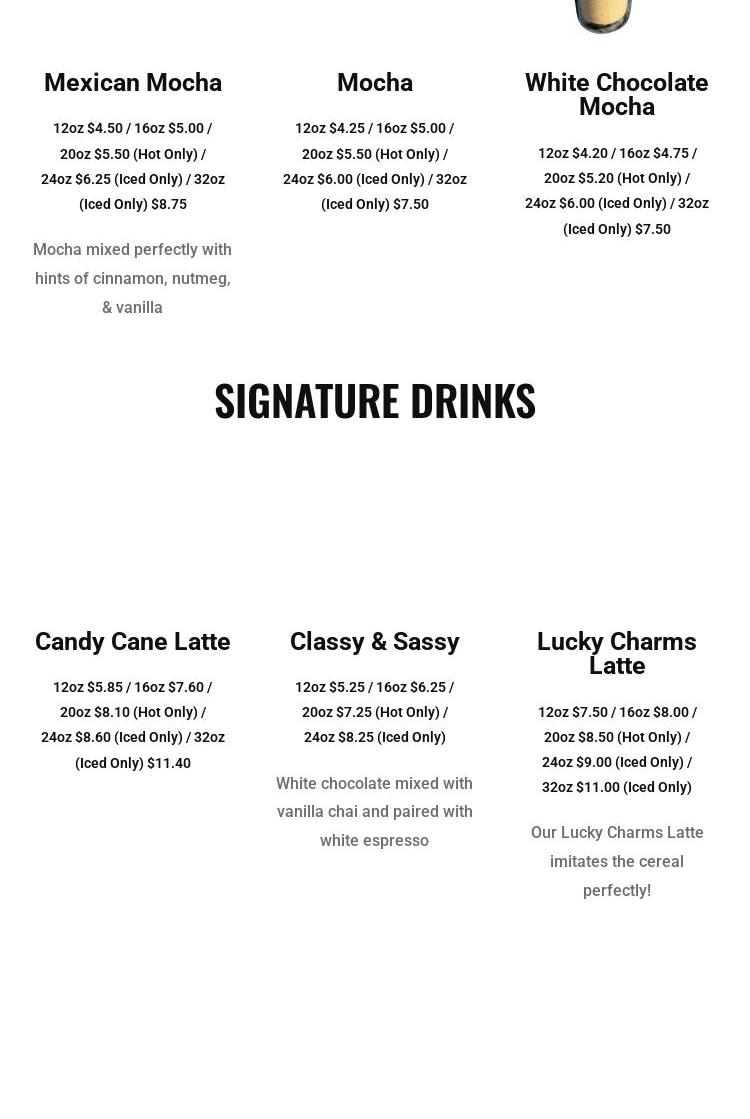 Mexican Mocha

12oz \$4.50 / 16oz \$5.00 / 20oz \$5.50 (Hot Only) / 24oz \$6.25 (Iced Only) / 32oz (Iced Only) \$8.75

Mocha mixed perfectly with hints of cinnamon, nutmeg, & vanilla

Mocha

12oz \$4.25 / 16oz \$5.00 / 20oz \$5.50 (Hot Only) / 24oz \$6.00 (Iced Only) / 32oz (Iced Only) \$7.50

White Chocolate Mocha

12oz \$4.20 / 16oz \$4.75 / 20oz \$5.20 (Hot Only) / 24oz \$6.00 (Iced Only) / 32oz (Iced Only) \$7.50

SIGNATURE DRINKS

Candy Cane Latte

12oz \$5.85 / 16oz \$7.60 / 20oz \$8.10 (Hot Only) / 24oz \$8.60 (Iced Only) / 32oz (Iced Only) \$11.40

Classy & Sassy

12oz \$5.25 / 16oz \$6.25 / 20oz \$7.25 (Hot Only) / 24oz \$8.25 (Iced Only)

White chocolate mixed with vanilla chai and paired with white espresso

Lucky Charms Latte

12oz \$7.50 / 16oz \$8.00 / 20oz \$8.50 (Hot Only) / 24oz \$9.00 (Iced Only) / 32oz \$11.00 (Iced Only)

Our Lucky Charms Latte imitates the cereal perfectly!